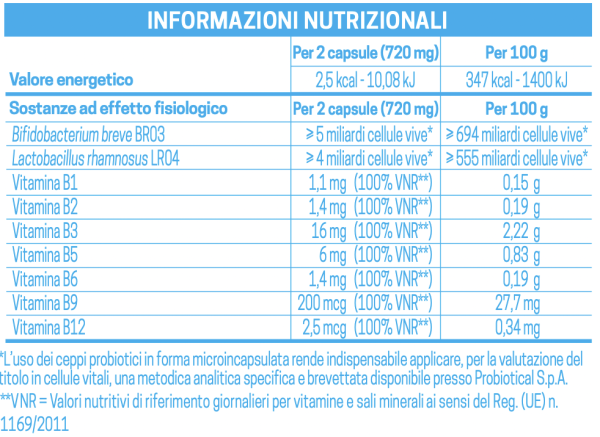 INFORMAZIONI NUTRIZIONALI

| | Per 2 capsule (720 mg) | Per 100 g |
|---|---|---|
| Valore energetico | 2,5 kcal - 10,08 kJ | 347 kcal - 1400 kJ |
| Sostanze ad effetto fisiologico | Per 2 capsule (720 mg) | Per 100 g |
| Bifidobacterium breve BR03 | ≥ 5 miliardi cellule vive* | ≥ 694 miliardi cellule vive* |
| Lactobacillus rhamnosus LR04 | ≥ 4 miliardi cellule vive* | ≥ 555 miliardi cellule vive* |
| Vitamina B1 | 1,1 mg (100% VNR**) | 0,15 g |
| Vitamina B2 | 1,4 mg (100% VNR**) | 0,19 g |
| Vitamina B3 | 16 mg (100% VNR**) | 2,22 g |
| Vitamina B5 | 6 mg (100% VNR**) | 0,83 g |
| Vitamina B6 | 1,4 mg (100% VNR**) | 0,19 g |
| Vitamina B9 | 200 mcg (100% VNR**) | 27,7 mg |
| Vitamina B12 | 2,5 mcg (100% VNR**) | 0,34 mg |

*L'uso dei ceppi probiotici in forma microincapsulata rende indispensabile applicare, per la valutazione del titolo in cellule vitali, una metodica analitica specifica e brevettata disponibile presso Probiotical S.p.A.
**VNR = Valori nutritivi di riferimento giornalieri per vitamine e sali minerali ai sensi del Reg. (UE) n. 1169/2011